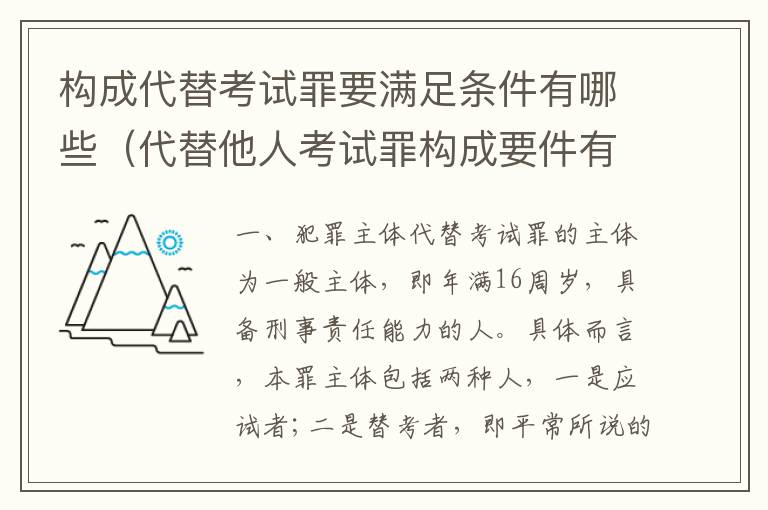 构成代替考试罪要满足条件有哪些（代替他人考试罪构成要件有

一、犯罪主体代替考试罪的主体为一般主体，即年满16周岁，具备刑事责任能力的人。具体而言，本罪主体包括两种人，一是应试者；二是替考者，即平常所说的